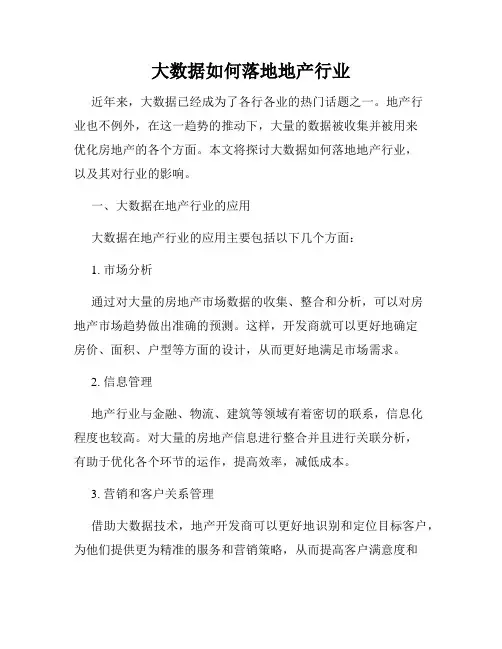 大数据如何落地地产行业

近年来，大数据已经成为了各行各业的热门话题之一。地产行业也不例外，在这一趋势的推动下，大量的数据被收集并被用来优化房地产的各个方面。本文将探讨大数据如何落地地产行业，以及其对行业的影响。

一、大数据在地产行业的应用

大数据在地产行业的应用主要包括以下几个方面：

1. 市场分析

通过对大量的房地产市场数据的收集、整合和分析，可以对房地产市场趋势做出准确的预测。这样，开发商就可以更好地确定房价、面积、户型等方面的设计，从而更好地满足市场需求。

2. 信息管理

地产行业与金融、物流、建筑等领域有着密切的联系，信息化程度也较高。对大量的房地产信息进行整合并且进行关联分析，有助于优化各个环节的运作，提高效率，减低成本。

3. 营销和客户关系管理

借助大数据技术，地产开发商可以更好地识别和定位目标客户，为他们提供更为精准的服务和营销策略，从而提高客户满意度和